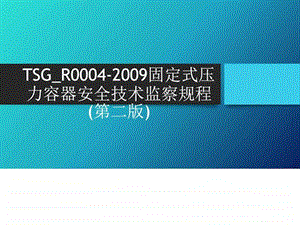 TSG_R0004-2009固定式压力容器安全技术监察规程(第二版)